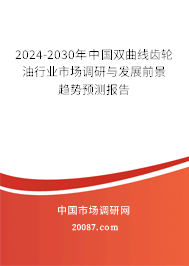 2024-2030年中国双曲线齿轮油行业市场调研与发展前景趋势预测报告

中国市场调研网

20087.com